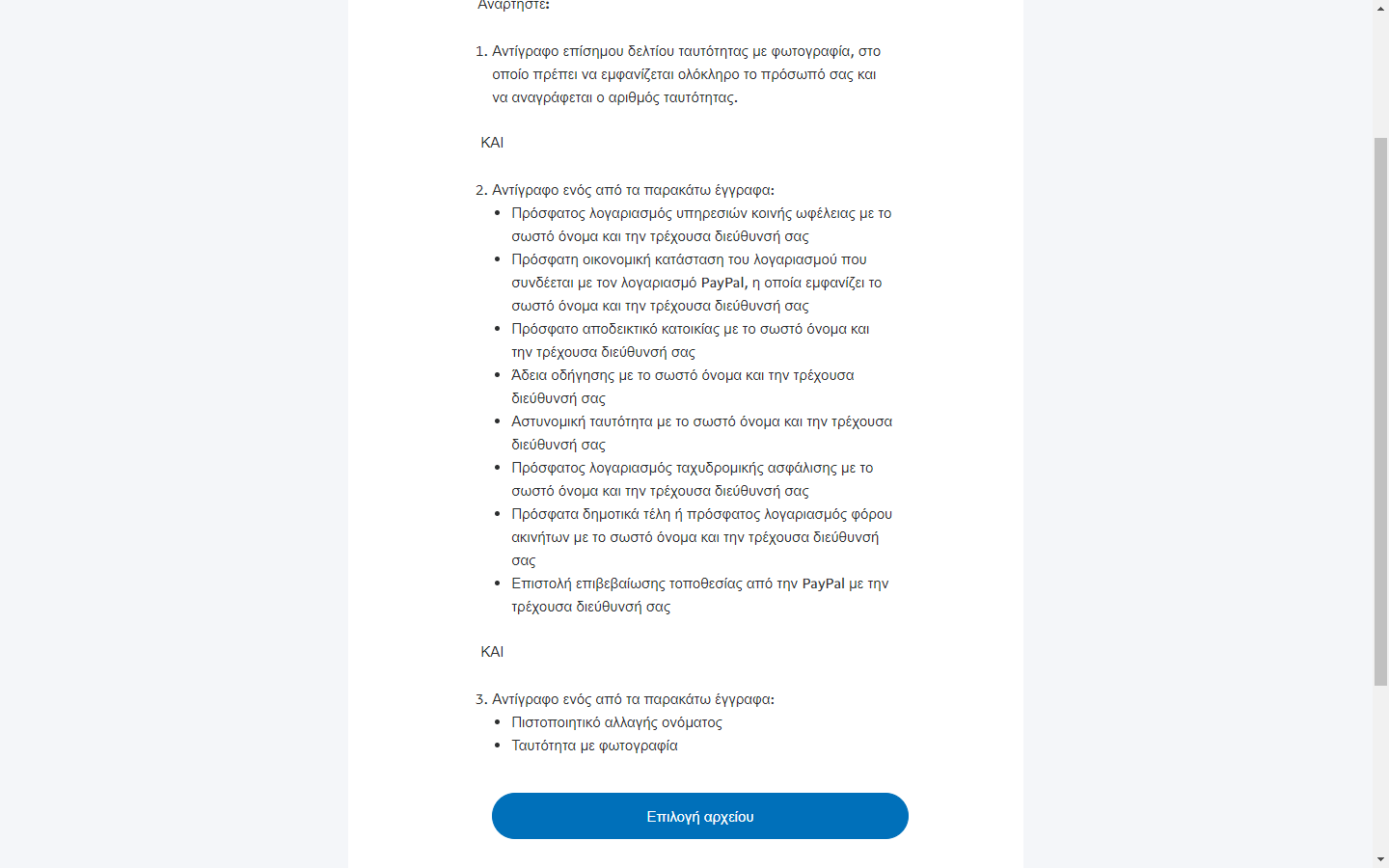 Αναρτήστε:

1. Αντίγραφο επίσημου δελτίου ταυτότητας με φωτογραφία, στο οποίο πρέπει να εμφανίζεται ολόκληρο το πρόσωπό σας και να αναγράφεται ο αριθμός ταυτότητας.

ΚΑΙ

2. Αντίγραφο ενός από τα παρακάτω έγγραφα:
- Πρόσφατος λογαριασμός υπηρεσιών κοινής ωφέλειας με το σωστό όνομα και την τρέχουσα διεύθυνσή σας
- Πρόσφατη οικονομική κατάσταση του λογαριασμού που συνδέεται με τον λογαριασμό PayPal, η οποία εμφανίζει το σωστό όνομα και την τρέχουσα διεύθυνσή σας
- Πρόσφατο αποδεικτικό κατοικίας με το σωστό όνομα και την τρέχουσα διεύθυνσή σας
- Άδεια οδήγησης με το σωστό όνομα και την τρέχουσα διεύθυνσή σας
- Αστυνομική ταυτότητα με το σωστό όνομα και την τρέχουσα διεύθυνσή σας
- Πρόσφατος λογαριασμός ταχυδρομικής ασφάλισης με το σωστό όνομα και την τρέχουσα διεύθυνσή σας
- Πρόσφατα δημοτικά τέλη ή πρόσφατος λογαριασμός φόρου ακινήτων με το σωστό όνομα και την τρέχουσα διεύθυνσή σας
- Επιστολή επιβεβαίωσης τοποθεσίας από την PayPal με την τρέχουσα διεύθυνσή σας

ΚΑΙ

3. Αντίγραφο ενός από τα παρακάτω έγγραφα:
- Πιστοποιητικό αλλαγής ονόματος
- Ταυτότητα με φωτογραφία

Επιλογή αρχείου